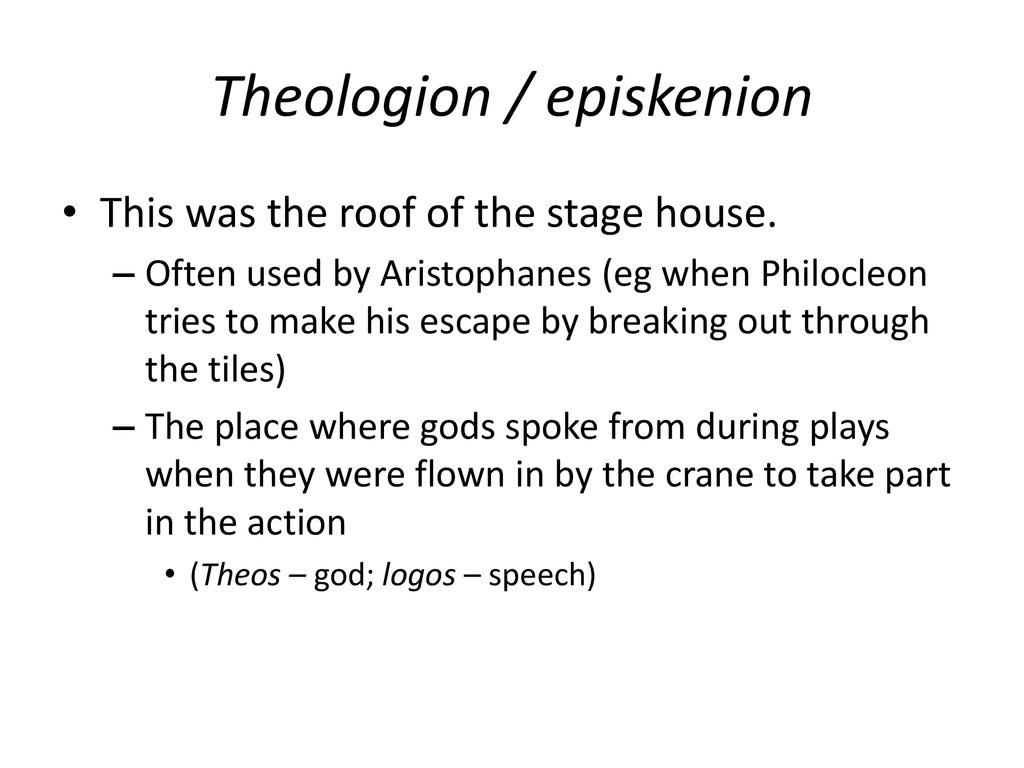 Theologion / episkenion

• This was the roof of the stage house.
– Often used by Aristophanes (eg when Philocleon tries to make his escape by breaking out through the tiles)
– The place where gods spoke from during plays when they were flown in by the crane to take part in the action
• (Theos – god; logos – speech)